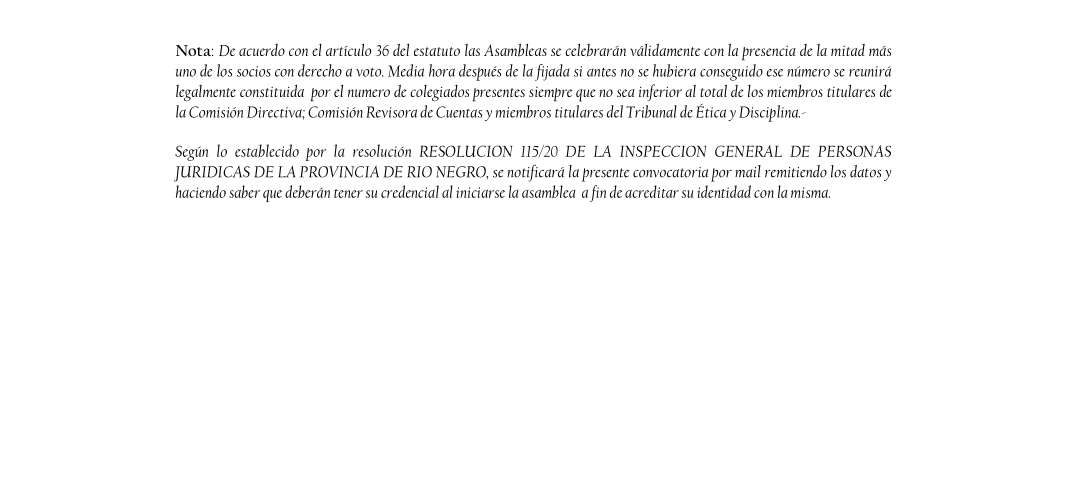 Nota: De acuerdo con el artículo 36 del estatuto las Asambleas se celebrarán válidamente con la presencia de la mitad más uno de los socios con derecho a voto. Media hora después de la fijada si antes no se hubiera conseguido ese número se reunirá legalmente constituida por el numero de colegiados presentes siempre que no sea inferior al total de los miembros titulares de la Comisión Directiva; Comisión Revisora de Cuentas y miembros titulares del Tribunal de Ética y Disciplina.-

Según lo establecido por la resolución RESOLUCION 115/20 DE LA INSPECCION GENERAL DE PERSONAS JURIDICAS DE LA PROVINCIA DE RIO NEGRO, se notificará la presente convocatoria por mail remitiendo los datos y haciendo saber que deberán tener su credencial al iniciarse la asamblea a fin de acreditar su identidad con la misma.